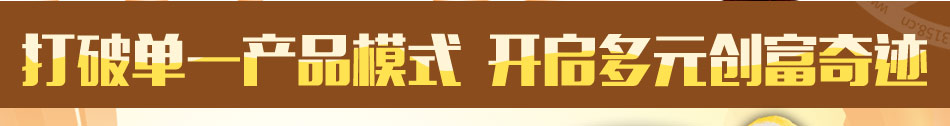 打破单一产品模式 开启多元创富奇迹